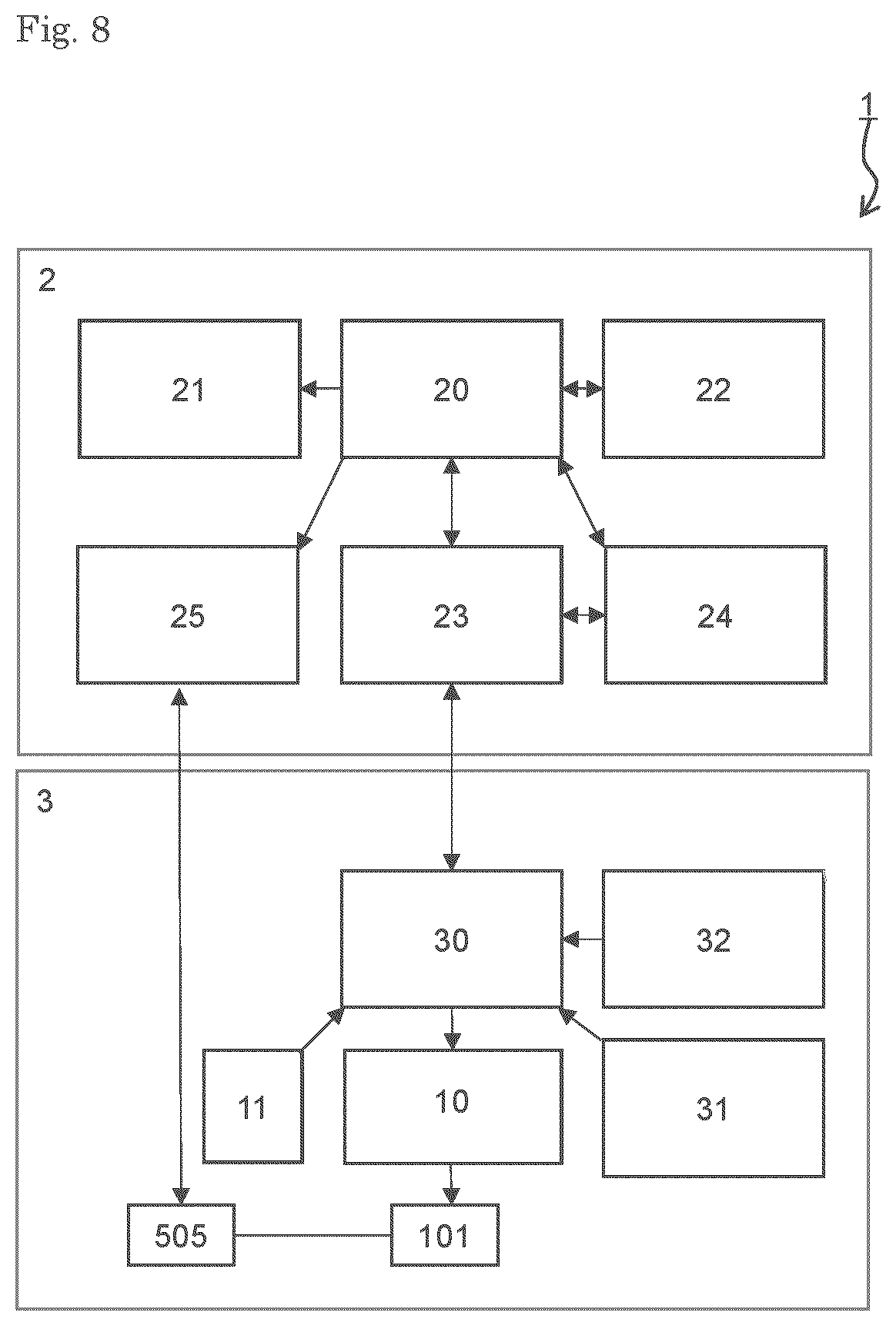 Fig. 8

1

2

21

20

22

25

23

24

3

30

32

11

10

31

505

101